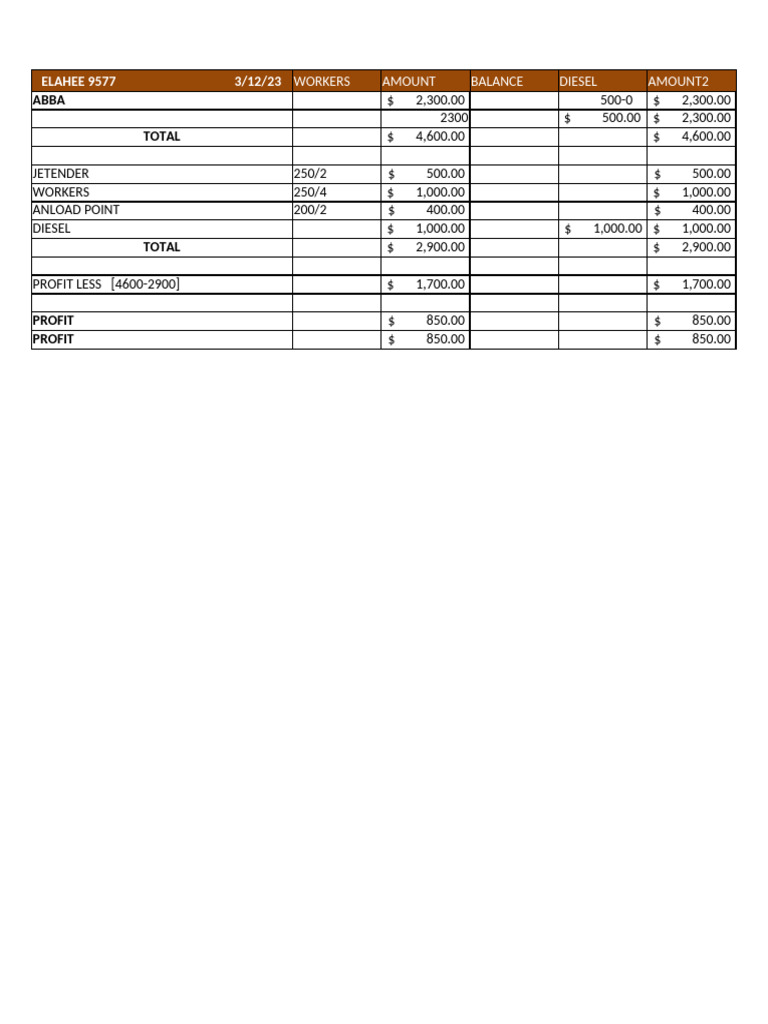 | ELAHEE 9577 3/12/23 | WORKERS | AMOUNT | BALANCE | DIESEL | AMOUNT2 |
|---|---|---|---|---|---|
| ABBA | | $ 2,300.00 | | 500-0 | $ 2,300.00 |
| | | 2300 | | $ 500.00 | $ 2,300.00 |
| TOTAL | | $ 4,600.00 | | | $ 4,600.00 |
| | | | | | |
| JETENDER | 250/2 | $ 500.00 | | | $ 500.00 |
| WORKERS | 250/4 | $ 1,000.00 | | | $ 1,000.00 |
| ANLOAD POINT | 200/2 | $ 400.00 | | | $ 400.00 |
| DIESEL | | $ 1,000.00 | | $ 1,000.00 | $ 1,000.00 |
| TOTAL | | $ 2,900.00 | | | $ 2,900.00 |
| | | | | | |
| PROFIT LESS [4600-2900] | | $ 1,700.00 | | | $ 1,700.00 |
| | | | | | |
| PROFIT | | $ 850.00 | | | $ 850.00 |
| PROFIT | | $ 850.00 | | | $ 850.00 |